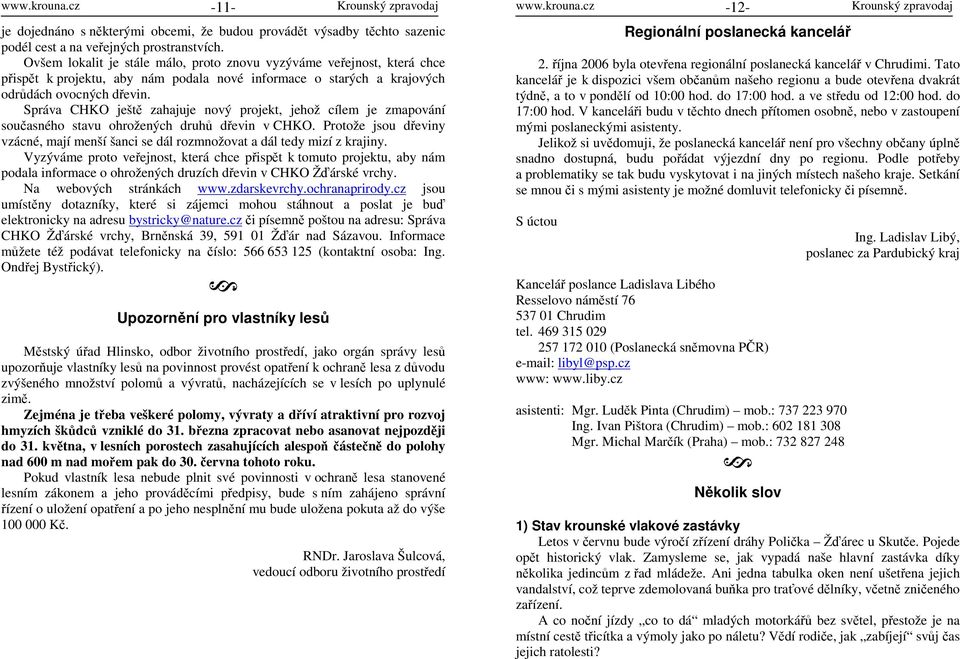 www.krouna.cz -11- Krounský zpravodaj

je dojednáno s některými obcemi, že budou provádět výsadby těchto sazenic podél cest a na veřejných prostranstvích.

Ovšem lokalit je stále málo, proto znovu vyzýváme veřejnost, která chce přispět k projektu, aby nám podala nové informace o starých a krajových odrůdách ovocných dřevin.

Správa CHKO ještě zahajuje nový projekt, jehož cílem je zmapování současného stavu ohrožených druhů dřevin v CHKO. Protože jsou dřeviny vzácné, mají menší šanci se dál rozmnožovat a dál tedy mizí z krajiny.

Vyzýváme proto veřejnost, která chce přispět k tomuto projektu, aby nám podala informace o ohrožených druzích dřevin v CHKO Žďárské vrchy.

Na webových stránkách www.zdarskevrchy.ochranaprirody.cz jsou umístěny dotazníky, které si zájemci mohou stáhnout a poslat je buď elektronicky na adresu bystricky@nature.cz či písemně poštou na adresu: Správa CHKO Žďárské vrchy, Brněnská 39, 591 01 Žďár nad Sázavou. Informace můžete též podávat telefonicky na číslo: 566 653 125 (kontaktní osoba: Ing. Ondřej Bystřický).

Upozornění pro vlastníky lesů

Městský úřad Hlinsko, odbor životního prostředí, jako orgán správy lesů upozorňuje vlastníky lesů na povinnost provést opatření k ochraně lesa z důvodu zvýšeného množství polomů a vývratů, nacházejících se v lesích po uplynulé zimě.

Zejména je třeba veškeré polomy, vývraty a dříví atraktivní pro rozvoj hmyzích škůdců vzniklé do 31. března zpracovat nebo asanovat nejpozději do 31. května, v lesních porostech zasahujících alespoň částečně do polohy nad 600 m nad mořem pak do 30. června tohoto roku.

Pokud vlastník lesa nebude plnit své povinnosti v ochraně lesa stanovené lesním zákonem a jeho prováděcími předpisy, bude s ním zahájeno správní řízení o uložení opatření a po jeho nesplnění mu bude uložena pokuta až do výše 100 000 Kč.

RNDr. Jaroslava Šulcová,
vedoucí odboru životního prostředí

www.krouna.cz -12- Krounský zpravodaj

Regionální poslanecká kancelář

2. října 2006 byla otevřena regionální poslanecká kancelář v Chrudimi. Tato kancelář je k dispozici všem občanům našeho regionu a bude otevřena dvakrát týdně, a to v pondělí od 10:00 hod. do 17:00 hod. a ve středu od 12:00 hod. do 17:00 hod. V kanceláři budu v těchto dnech přítomen osobně, nebo v zastoupení mými poslaneckými asistenty.

Jelikož si uvědomuji, že poslanecká kancelář není pro všechny občany úplně snadno dostupná, budu pořádat výjezdní dny po regionu. Podle potřeby a problematiky se tak budu vyskytovat i na jiných místech našeho kraje. Setkání se mnou či s mými asistenty je možné domluvit telefonicky či písemně.

S úctou

Ing. Ladislav Libý,
poslanec za Pardubický kraj

Kancelář poslance Ladislava Libého
Resselovo náměstí 76
537 01 Chrudim
tel. 469 315 029
257 172 010 (Poslanecká sněmovna PČR)
e-mail: libyl@psp.cz
www: www.liby.cz

asistenti: Mgr. Luděk Pinta (Chrudim) – mob.: 737 223 970
Ing. Ivan Pištora (Chrudim) – mob.: 602 181 308
Mgr. Michal Marčík (Praha) – mob.: 732 827 248

Několik slov

1) Stav krounské vlakové zastávky

Letos v červnu bude výročí zřízení dráhy Polička – Žďárec u Skutče. Pojede opět historický vlak. Zamysleme se, jak vypadá naše hlavní zastávka díky několika jedincům z řad mládeže. Ani jedna tabulka oken není ušetřena jejich vandalství, což teprve zdemolovaná buňka pro traťové dělníky, včetně zničeného zařízení.

A co noční jízdy „co to dá“ mladých motorkářů bez světel, přestože je na místní cestě třicítka a výmoly jako po náletu? Vědí rodiče, jak „zabíjejí“ svůj čas jejich ratolesti?